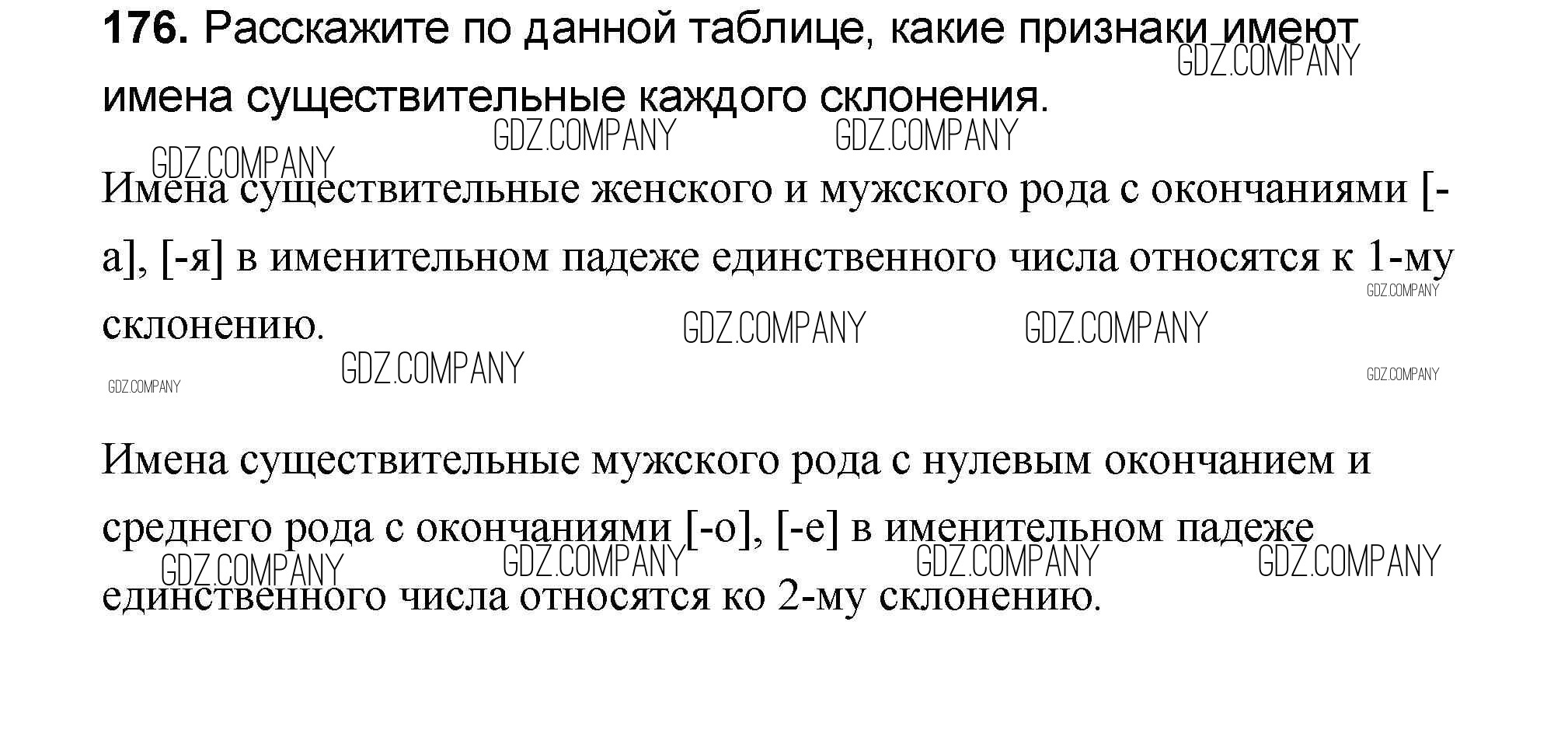 176. Расскажите по данной таблице, какие признаки имеют имена существительные каждого склонения.

Имена существительные женского и мужского рода с окончаниями [-а], [-я] в именительном падеже единственного числа относятся к 1-му склонению.

Имена существительные мужского рода с нулевым окончанием и среднего рода с окончаниями [-о], [-е] в именительном падеже единственного числа относятся ко 2-му склонению.

GDZ.COMPANY